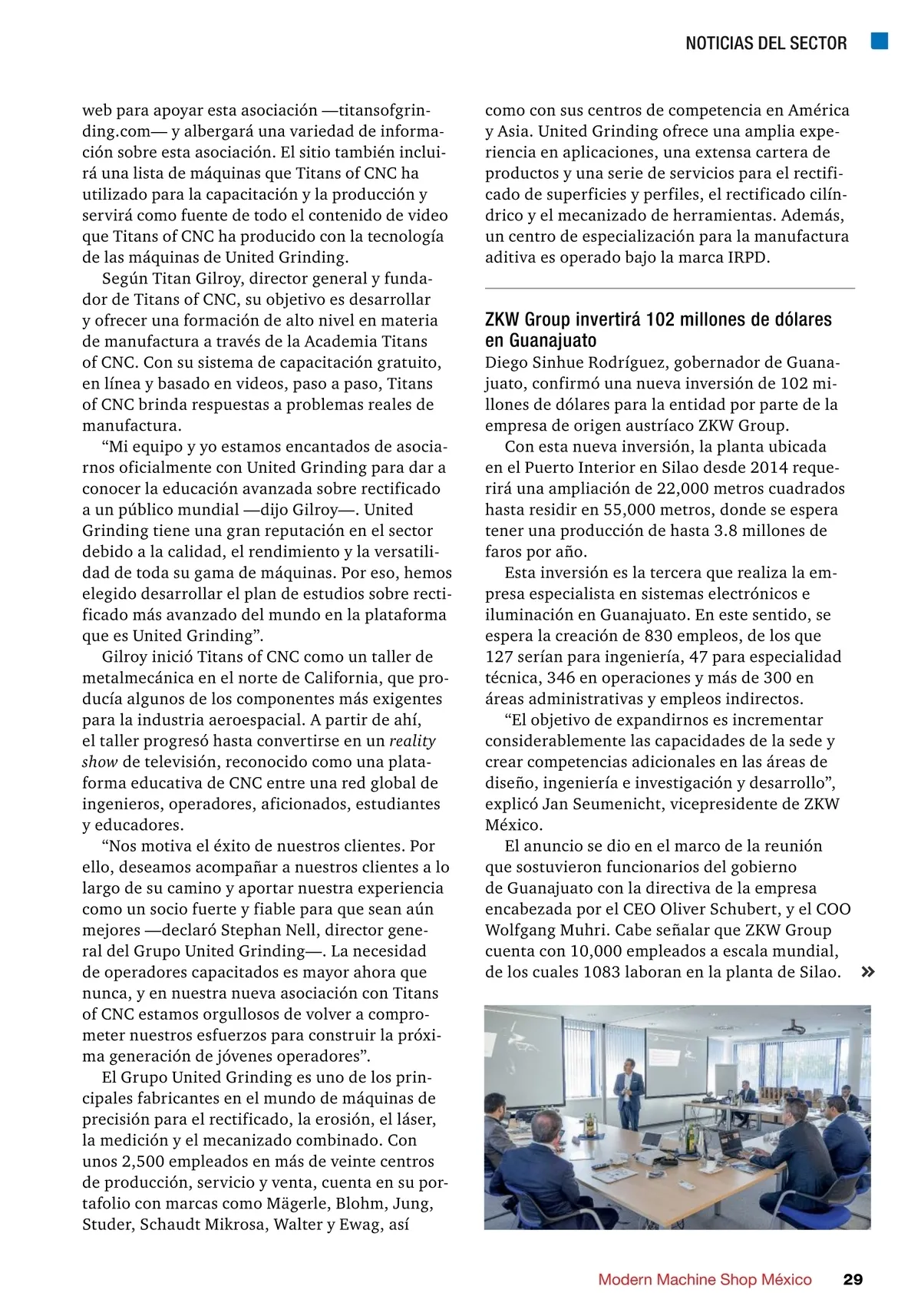 NOTICIAS DEL SECTOR

web para apoyar esta asociación —titansofgrinding.com— y albergará una variedad de información sobre esta asociación. El sitio también incluirá una lista de máquinas que Titans of CNC ha utilizado para la capacitación y la producción y servirá como fuente de todo el contenido de video que Titans of CNC ha producido con la tecnología de las máquinas de United Grinding.

Según Titan Gilroy, director general y fundador de Titans of CNC, su objetivo es desarrollar y ofrecer una formación de alto nivel en materia de manufactura a través de la Academia Titans of CNC. Con su sistema de capacitación gratuito, en línea y basado en videos, paso a paso, Titans of CNC brinda respuestas a problemas reales de manufactura.

“Mi equipo y yo estamos encantados de asociarnos oficialmente con United Grinding para dar a conocer la educación avanzada sobre rectificado a un público mundial —dijo Gilroy—. United Grinding tiene una gran reputación en el sector debido a la calidad, el rendimiento y la versatilidad de toda su gama de máquinas. Por eso, hemos elegido desarrollar el plan de estudios sobre rectificado más avanzado del mundo en la plataforma que es United Grinding”.

Gilroy inició Titans of CNC como un taller de metalmecánica en el norte de California, que producía algunos de los componentes más exigentes para la industria aeroespacial. A partir de ahí, el taller progresó hasta convertirse en un reality show de televisión, reconocido como una plataforma educativa de CNC entre una red global de ingenieros, operadores, aficionados, estudiantes y educadores.

“Nos motiva el éxito de nuestros clientes. Por ello, deseamos acompañar a nuestros clientes a lo largo de su camino y aportar nuestra experiencia como un socio fuerte y fiable para que sean aún mejores —declaró Stephan Nell, director general del Grupo United Grinding—. La necesidad de operadores capacitados es mayor ahora que nunca, y en nuestra nueva asociación con Titans of CNC estamos orgullosos de volver a comprometer nuestros esfuerzos para construir la próxima generación de jóvenes operadores”.

El Grupo United Grinding es uno de los principales fabricantes en el mundo de máquinas de precisión para el rectificado, la erosión, el láser, la medición y el mecanizado combinado. Con unos 2,500 empleados en más de veinte centros de producción, servicio y venta, cuenta en su portafolio con marcas como Mägerle, Blohm, Jung, Studer, Schaudt Mikrosa, Walter y Ewag, así como con sus centros de competencia en América y Asia. United Grinding ofrece una amplia experiencia en aplicaciones, una extensa cartera de productos y una serie de servicios para el rectificado de superficies y perfiles, el rectificado cilíndrico y el mecanizado de herramientas. Además, un centro de especialización para la manufactura aditiva es operado bajo la marca IRPD.

ZKW Group invertirá 102 millones de dólares en Guanajuato
Diego Sinhue Rodríguez, gobernador de Guanajuato, confirmó una nueva inversión de 102 millones de dólares para la entidad por parte de la empresa de origen austríaco ZKW Group.

Con esta nueva inversión, la planta ubicada en el Puerto Interior en Silao desde 2014 requerirá una ampliación de 22,000 metros cuadrados hasta residir en 55,000 metros, donde se espera tener una producción de hasta 3.8 millones de faros por año.

Esta inversión es la tercera que realiza la empresa especialista en sistemas electrónicos e iluminación en Guanajuato. En este sentido, se espera la creación de 830 empleos, de los que 127 serían para ingeniería, 47 para especialidad técnica, 346 en operaciones y más de 300 en áreas administrativas y empleos indirectos.

“El objetivo de expandirnos es incrementar considerablemente las capacidades de la sede y crear competencias adicionales en las áreas de diseño, ingeniería e investigación y desarrollo”, explicó Jan Seumenicht, vicepresidente de ZKW México.

El anuncio se dio en el marco de la reunión que sostuvieron funcionarios del gobierno de Guanajuato con la directiva de la empresa encabezada por el CEO Oliver Schubert, y el COO Wolfgang Muhri. Cabe señalar que ZKW Group cuenta con 10,000 empleados a escala mundial, de los cuales 1083 laboran en la planta de Silao. »

Modern Machine Shop México 29